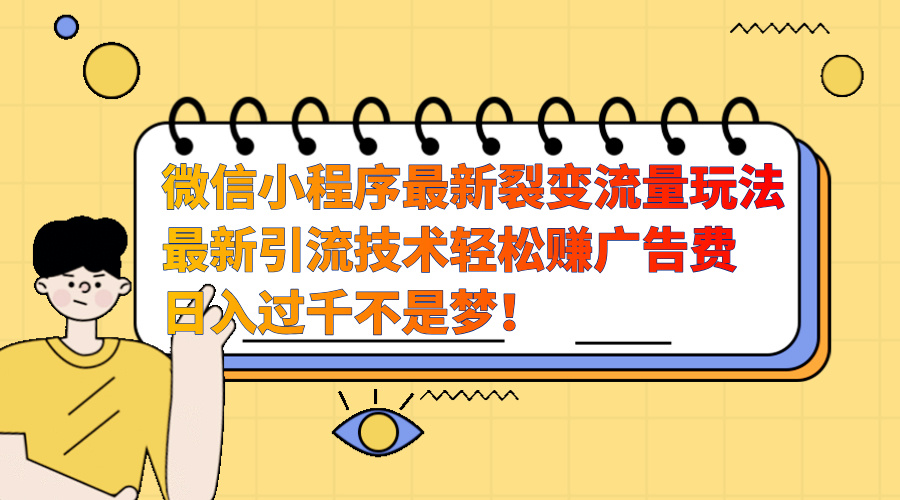 微信小程序最新裂变流量玩法
最新引流技术轻松赚广告费
日入过千不是梦！